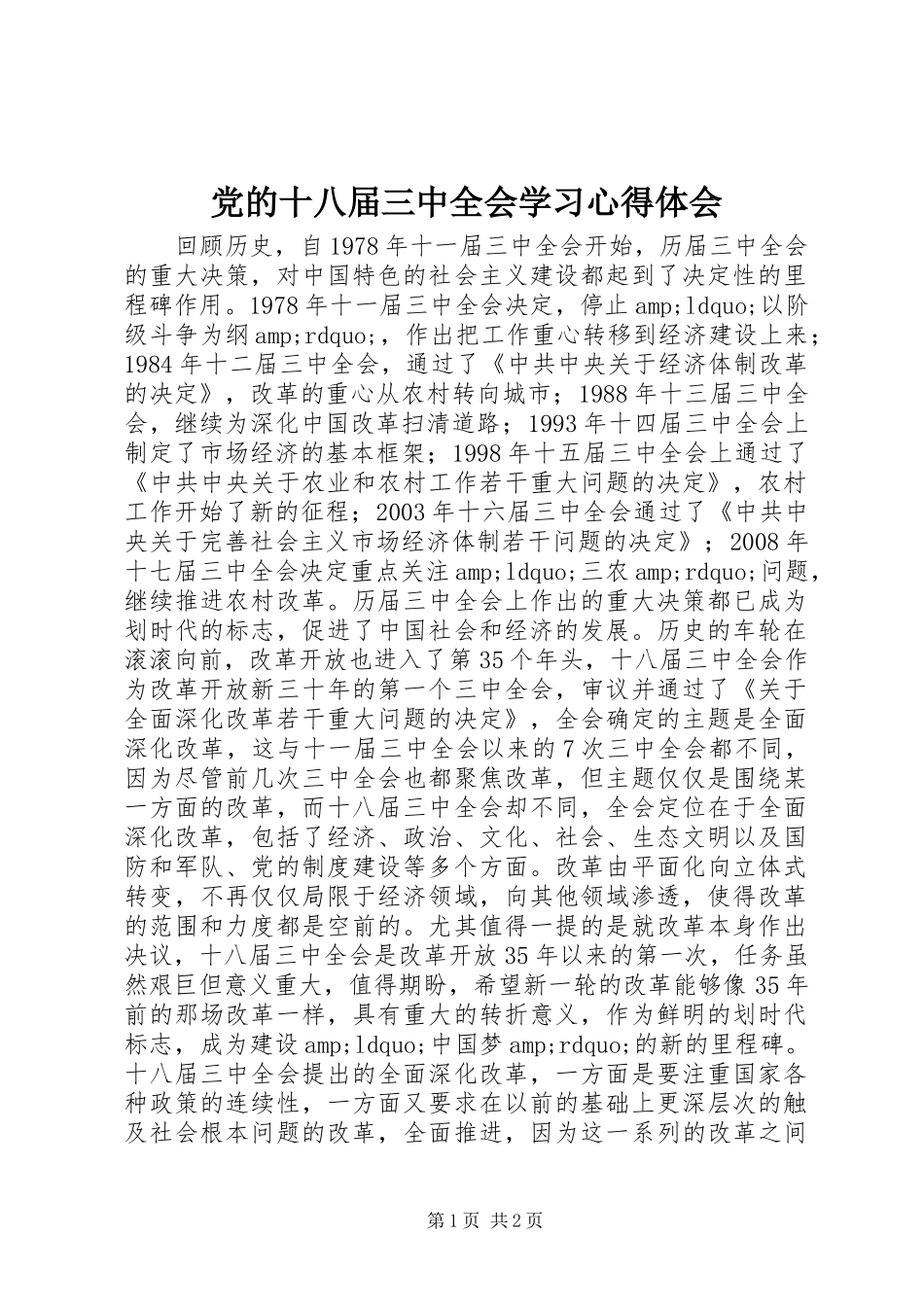 党的十八届三中全会学习心得体会

回顾历史，自1978年十一届三中全会开始，历届三中全会的重大决策，对中国特色的社会主义建设都起到了决定性的里程碑作用。1978年十一届三中全会决定，停止amp;ldquo;以阶级斗争为纲amp;rdquo;，作出把工作重心转移到经济建设上来；1984年十二届三中全会，通过了《中共中央关于经济体制改革的决定》，改革的重心从农村转向城市；1988年十三届三中全会，继续为深化中国改革扫清道路；1993年十四届三中全会上制定了市场经济的基本框架；1998年十五届三中全会上通过了《中共中央关于农业和农村工作若干重大问题的决定》，农村工作开始了新的征程；2003年十六届三中全会通过了《中共中央关于完善社会主义市场经济体制若干问题的决定》；2008年十七届三中全会决定重点关注amp;ldquo;三农amp;rdquo;问题，继续推进农村改革。历届三中全会上作出的重大决策都已成为划时代的标志，促进了中国社会和经济的发展。历史的车轮在滚滚向前，改革开放也进入了第35个年头，十八届三中全会作为改革开放新三十年的第一个三中全会，审议并通过了《关于全面深化改革若干重大问题的决定》，全会确定的主题是全面深化改革，这与十一届三中全会以来的7次三中全会都不同，因为尽管前几次三中全会也都聚焦改革，但主题仅仅是围绕某一方面的改革，而十八届三中全会却不同，全会定位在于全面深化改革，包括了经济、政治、文化、社会、生态文明以及国防和军队、党的制度建设等多个方面。改革由平面化向立体式转变，不再仅仅局限于经济领域，向其他领域渗透，使得改革的范围和力度都是空前的。尤其值得一提的是就改革本身作出决议，十八届三中全会是改革开放35年以来的第一次，任务虽然艰巨但意义重大，值得期盼，希望新一轮的改革能够像35年前的那场改革一样，具有重大的转折意义，作为鲜明的划时代标志，成为建设amp;ldquo;中国梦amp;rdquo;的新的里程碑。十八届三中全会提出的全面深化改革，一方面是要注重国家各种政策的连续性，一方面又要求在以前的基础上更深层次的触及社会根本问题的改革，全面推进，因为这一系列的改革之间

第1页 共2页